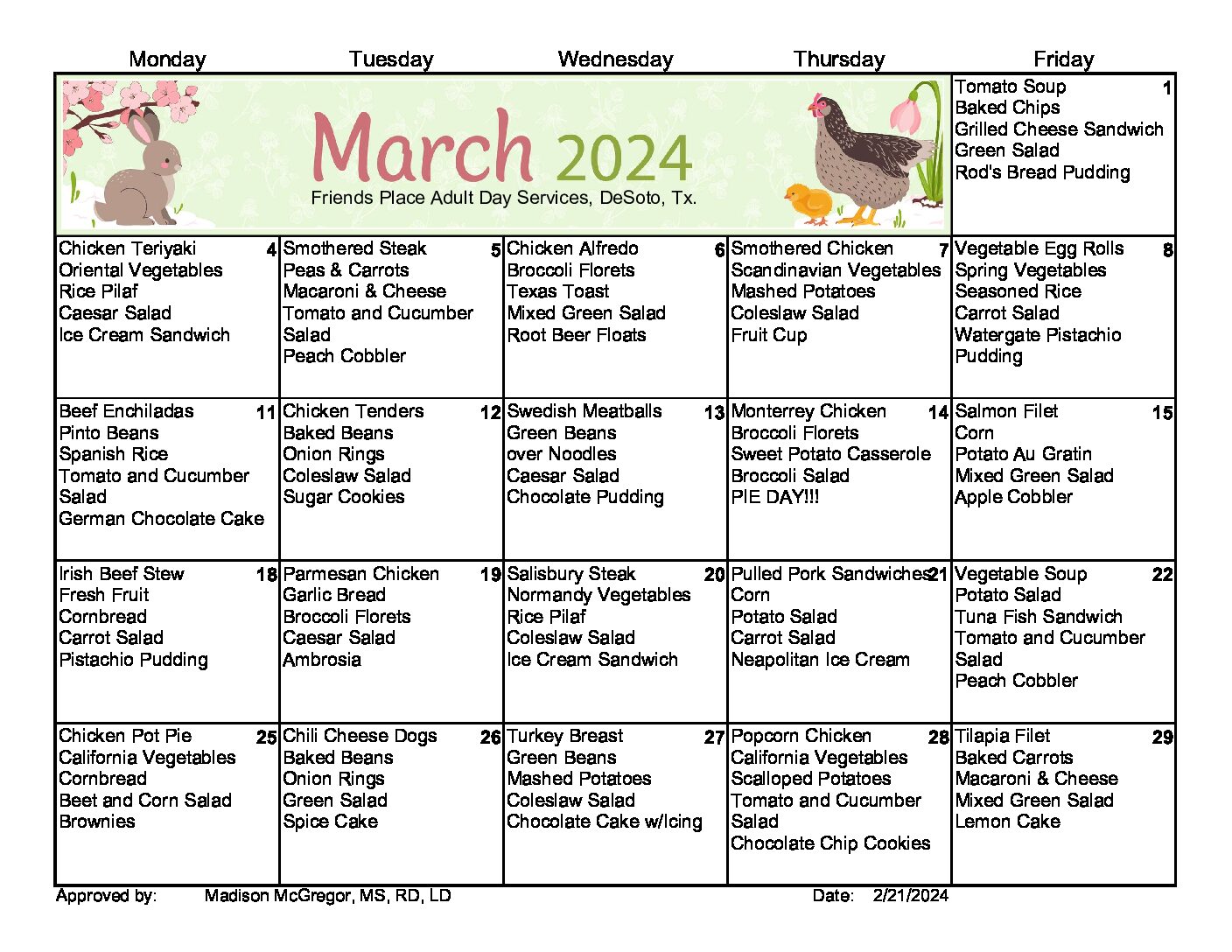 | Monday | Tuesday | Wednesday | Thursday | Friday |
|---|---|---|---|---|
| March 2024 Friends Place Adult Day Services, DeSoto, Tx. | | | | Tomato Soup 1 Baked Chips Grilled Cheese Sandwich Green Salad Rod's Bread Pudding |
| Chicken Teriyaki 4 Oriental Vegetables Rice Pilaf Caesar Salad Ice Cream Sandwich | Smothered Steak 5 Peas & Carrots Macaroni & Cheese Tomato and Cucumber Salad Peach Cobbler | Chicken Alfredo 6 Broccoli Florets Texas Toast Mixed Green Salad Root Beer Floats | Smothered Chicken 7 Scandinavian Vegetables Mashed Potatoes Coleslaw Salad Fruit Cup | Vegetable Egg Rolls 8 Spring Vegetables Seasoned Rice Carrot Salad Watergate Pistachio Pudding |
| Beef Enchiladas 11 Pinto Beans Spanish Rice Tomato and Cucumber Salad German Chocolate Cake | Chicken Tenders 12 Baked Beans Onion Rings Coleslaw Salad Sugar Cookies | Swedish Meatballs 13 Green Beans over Noodles Caesar Salad Chocolate Pudding | Monterrey Chicken 14 Broccoli Florets Sweet Potato Casserole Broccoli Salad PIE DAY!!! | Salmon Filet 15 Corn Potato Au Gratin Mixed Green Salad Apple Cobbler |
| Irish Beef Stew 18 Fresh Fruit Cornbread Carrot Salad Pistachio Pudding | Parmesan Chicken 19 Garlic Bread Broccoli Florets Caesar Salad Ambrosia | Salisbury Steak 20 Normandy Vegetables Rice Pilaf Coleslaw Salad Ice Cream Sandwich | Pulled Pork Sandwiches 21 Corn Potato Salad Carrot Salad Neapolitan Ice Cream | Vegetable Soup 22 Potato Salad Tuna Fish Sandwich Tomato and Cucumber Salad Peach Cobbler |
| Chicken Pot Pie 25 California Vegetables Cornbread Beet and Corn Salad Brownies | Chili Cheese Dogs 26 Baked Beans Onion Rings Green Salad Spice Cake | Turkey Breast 27 Green Beans Mashed Potatoes Coleslaw Salad Chocolate Cake w/Icing | Popcorn Chicken 28 California Vegetables Scalloped Potatoes Tomato and Cucumber Salad Chocolate Chip Cookies | Tilapia Filet 29 Baked Carrots Macaroni & Cheese Mixed Green Salad Lemon Cake |

Approved by: Madison McGregor, MS, RD, LD Date: 2/21/2024